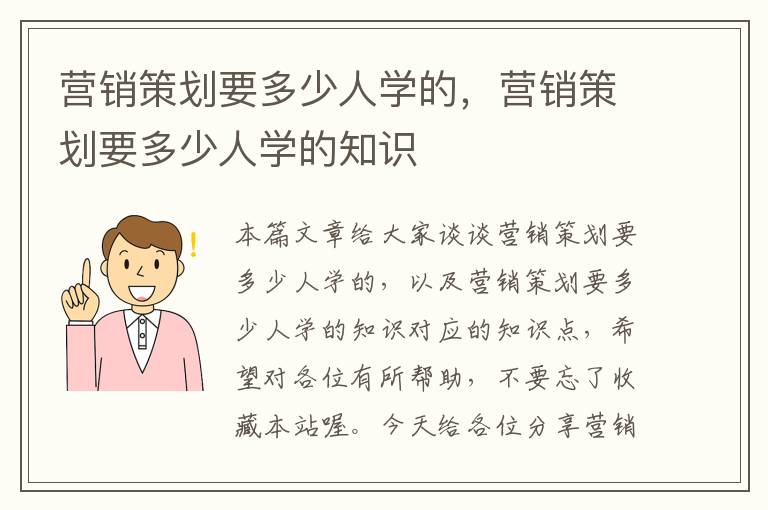 营销策划要多少人学的，营销策划要多少人学的知识

本篇文章给大家谈谈营销策划要多少人学的，以及营销策划要多少人学的知识对应的知识点，希望对各位有所帮助，不要忘了收藏本站喔。今天给各位分享营销